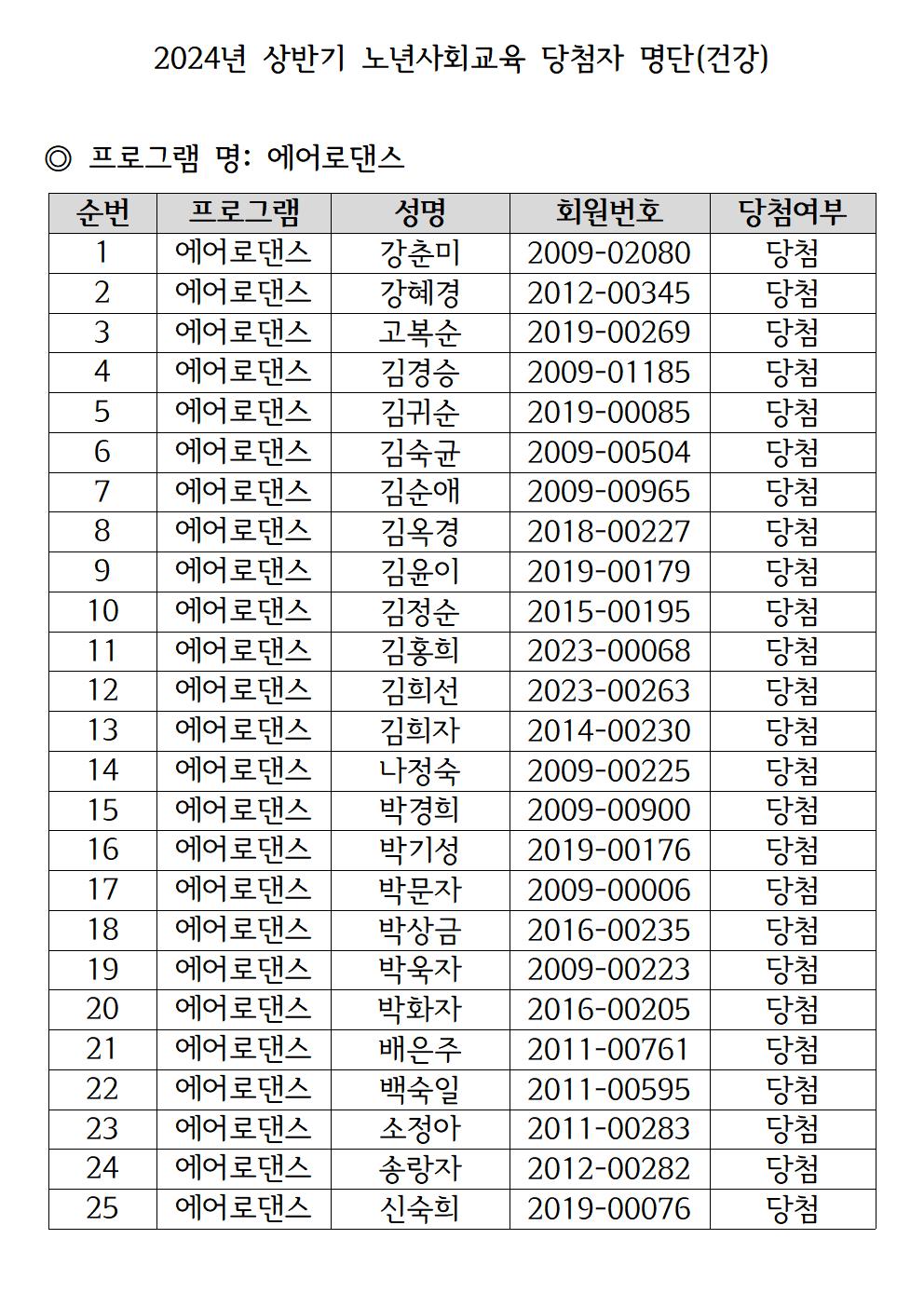 2024년 상반기 노년사회교육 당첨자 명단(건강)

◎ 프로그램 명: 에어로댄스

| 순번 | 프로그램 | 성명 | 회원번호 | 당첨여부 |
|---|---|---|---|---|
| 1 | 에어로댄스 | 강춘미 | 2009-02080 | 당첨 |
| 2 | 에어로댄스 | 강혜경 | 2012-00345 | 당첨 |
| 3 | 에어로댄스 | 고복순 | 2019-00269 | 당첨 |
| 4 | 에어로댄스 | 김경승 | 2009-01185 | 당첨 |
| 5 | 에어로댄스 | 김귀순 | 2019-00085 | 당첨 |
| 6 | 에어로댄스 | 김숙균 | 2009-00504 | 당첨 |
| 7 | 에어로댄스 | 김순애 | 2009-00965 | 당첨 |
| 8 | 에어로댄스 | 김옥경 | 2018-00227 | 당첨 |
| 9 | 에어로댄스 | 김윤이 | 2019-00179 | 당첨 |
| 10 | 에어로댄스 | 김정순 | 2015-00195 | 당첨 |
| 11 | 에어로댄스 | 김홍희 | 2023-00068 | 당첨 |
| 12 | 에어로댄스 | 김희선 | 2023-00263 | 당첨 |
| 13 | 에어로댄스 | 김희자 | 2014-00230 | 당첨 |
| 14 | 에어로댄스 | 나정숙 | 2009-00225 | 당첨 |
| 15 | 에어로댄스 | 박경희 | 2009-00900 | 당첨 |
| 16 | 에어로댄스 | 박기성 | 2019-00176 | 당첨 |
| 17 | 에어로댄스 | 박문자 | 2009-00006 | 당첨 |
| 18 | 에어로댄스 | 박상금 | 2016-00235 | 당첨 |
| 19 | 에어로댄스 | 박욱자 | 2009-00223 | 당첨 |
| 20 | 에어로댄스 | 박화자 | 2016-00205 | 당첨 |
| 21 | 에어로댄스 | 배은주 | 2011-00761 | 당첨 |
| 22 | 에어로댄스 | 백숙일 | 2011-00595 | 당첨 |
| 23 | 에어로댄스 | 소정아 | 2011-00283 | 당첨 |
| 24 | 에어로댄스 | 송랑자 | 2012-00282 | 당첨 |
| 25 | 에어로댄스 | 신숙희 | 2019-00076 | 당첨 |